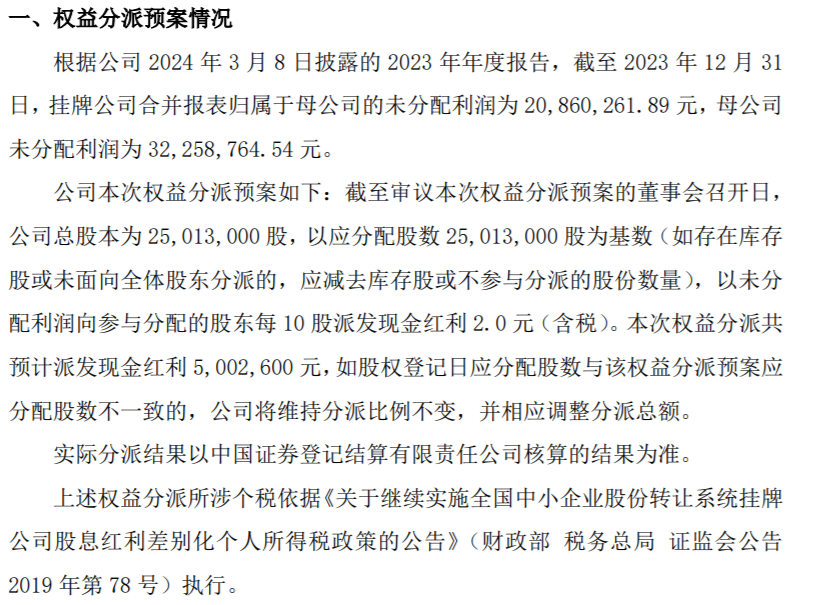 一、权益分派预案情况

根据公司 2024 年 3 月 8 日披露的 2023 年年度报告，截至 2023 年 12 月 31 日，挂牌公司合并报表归属于母公司的未分配利润为 20,860,261.89 元，母公司未分配利润为 32,258,764.54 元。

公司本次权益分派预案如下：截至审议本次权益分派预案的董事会召开日，公司总股本为 25,013,000 股，以应分配股数 25,013,000 股为基数（如存在库存股或未面向全体股东分派的，应减去库存股或不参与分派的股份数量），以未分配利润向参与分配的股东每 10 股派发现金红利 2.0 元（含税）。本次权益分派共预计派发现金红利 5,002,600 元，如股权登记日应分配股数与该权益分派预案应分配股数不一致的，公司将维持分派比例不变，并相应调整分派总额。

实际分派结果以中国证券登记结算有限责任公司核算的结果为准。

上述权益分派所涉个税依据《关于继续实施全国中小企业股份转让系统挂牌公司股息红利差别化个人所得税政策的公告》（财政部 税务总局 证监会公告 2019 年第 78 号）执行。